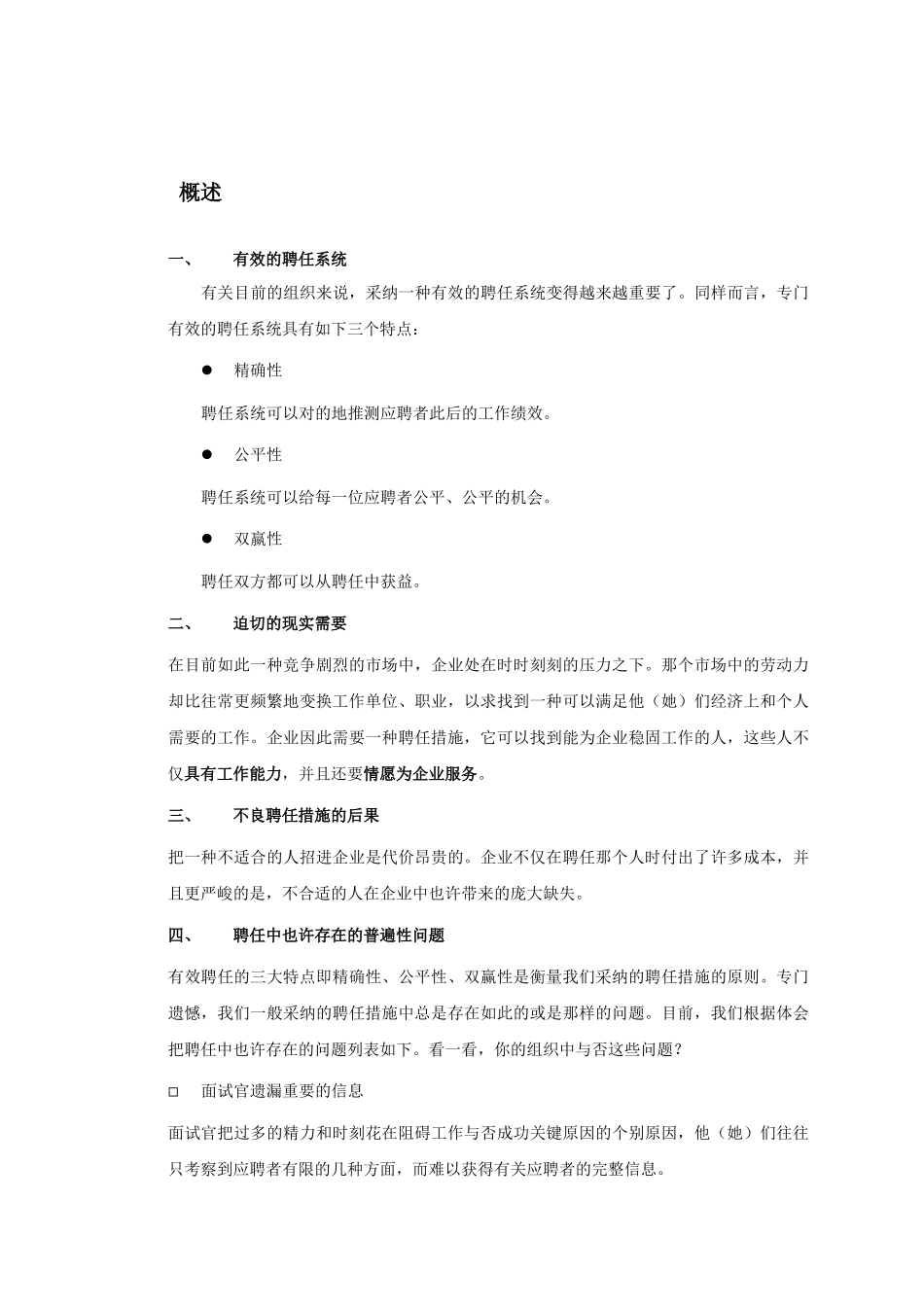 概述

一、　有效的聘任系统

有关目前的组织来说，采纳一种有效的聘任系统变得越来越重要了。同样而言，专门有效的聘任系统具有如下三个特点：

● 精确性

聘任系统可以对的地推测应聘者此后的工作绩效。

● 公平性

聘任系统可以给每一位应聘者公平、公平的机会。

● 双赢性

聘任双方都可以从聘任中获益。

二、　迫切的现实需要

在目前如此一种竞争剧烈的市场中，企业处在时时刻刻的压力之下。那个市场中的劳动力却比往常更频繁地变换工作单位、职业，以求找到一种可以满足他（她）们经济上和个人需要的工作。企业因此需要一种聘任措施，它可以找到能为企业稳固工作的人，这些人不仅具有工作能力，并且还要情愿为企业服务。

三、　不良聘任措施的后果

把一种不适合的人招进企业是代价昂贵的。企业不仅在聘任那个人时付出了许多成本，并且更严峻的是，不合适的人在企业中也许带来的庞大缺失。

四、　聘任中也许存在的普遍性问题

有效聘任的三大特点即精确性、公平性、双赢性是衡量我们采纳的聘任措施的原则。专门遗憾，我们一般采纳的聘任措施中总是存在如此的或是那样的问题。目前，我们根据体会把聘任中也许存在的问题列表如下。看一看，你的组织中与否这些问题？

□ 面试官遗漏重要的信息

面试官把过多的精力和时刻花在阻碍工作与否成功关键原因的个别原因，他（她）们往往只考察到应聘者有限的几种方面，而难以获得有关应聘者的完整信息。